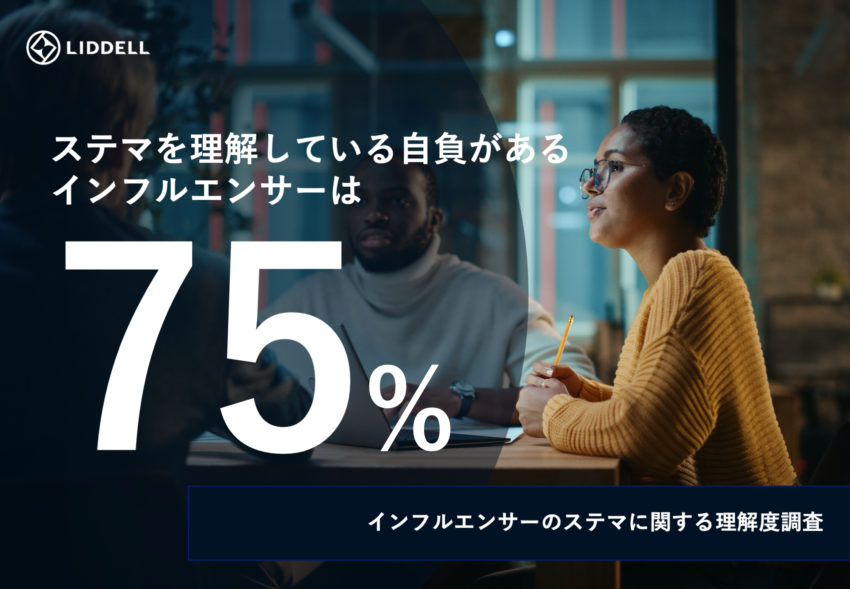 LIDDELL

ステマを理解している自負がある
インフルエンサーは

75%

インフルエンサーのステマに関する理解度調査